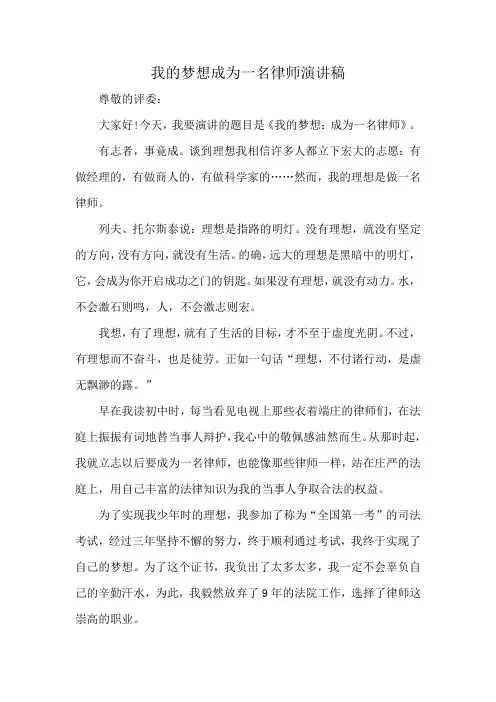 我的梦想成为一名律师演讲稿

尊敬的评委：

大家好!今天，我要演讲的题目是《我的梦想：成为一名律师》。

有志者，事竟成。谈到理想我相信许多人都立下宏大的志愿：有做经理的，有做商人的，有做科学家的……然而，我的理想是做一名律师。

列夫、托尔斯泰说：理想是指路的明灯。没有理想，就没有坚定的方向，没有方向，就没有生活。的确，远大的理想是黑暗中的明灯，它，会成为你开启成功之门的钥匙。如果没有理想，就没有动力。水，不会激石则鸣，人，不会激志则宏。

我想，有了理想，就有了生活的目标，才不至于虚度光阴。不过，有理想而不奋斗，也是徒劳。正如一句话“理想，不付诸行动，是虚无飘渺的露。”

早在我读初中时，每当看见电视上那些衣着端庄的律师们，在法庭上振振有词地替当事人辩护，我心中的敬佩感油然而生。从那时起，我就立志以后要成为一名律师，也能像那些律师一样，站在庄严的法庭上，用自己丰富的法律知识为我的当事人争取合法的权益。

为了实现我少年时的理想，我参加了称为“全国第一考”的司法考试，经过三年坚持不懈的努力，终于顺利通过考试，我终于实现了自己的梦想。为了这个证书，我负出了太多太多，我一定不会辜负自己的辛勤汗水，为此，我毅然放弃了9年的法院工作，选择了律师这崇高的职业。